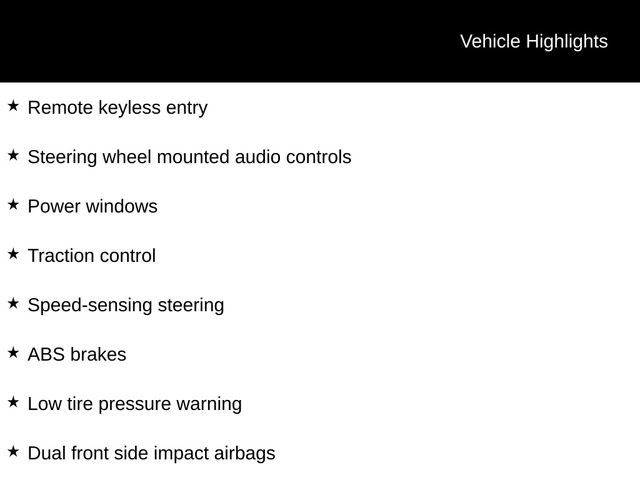 Vehicle Highlights

★ Remote keyless entry

★ Steering wheel mounted audio controls

★ Power windows

★ Traction control

★ Speed-sensing steering

★ ABS brakes

★ Low tire pressure warning

★ Dual front side impact airbags